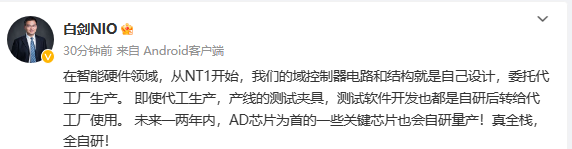 白剑NIO

30分钟前 来自 Android客户端

在智能硬件领域，从NT1开始，我们的域控制器电路和结构就是自己设计，委托代工厂生产。 即使代工生产，产线的测试夹具，测试软件开发也都是自研后转给代工厂使用。 未来一两年内，AD芯片为首的一些关键芯片也会自研量产！真全栈，全自研！